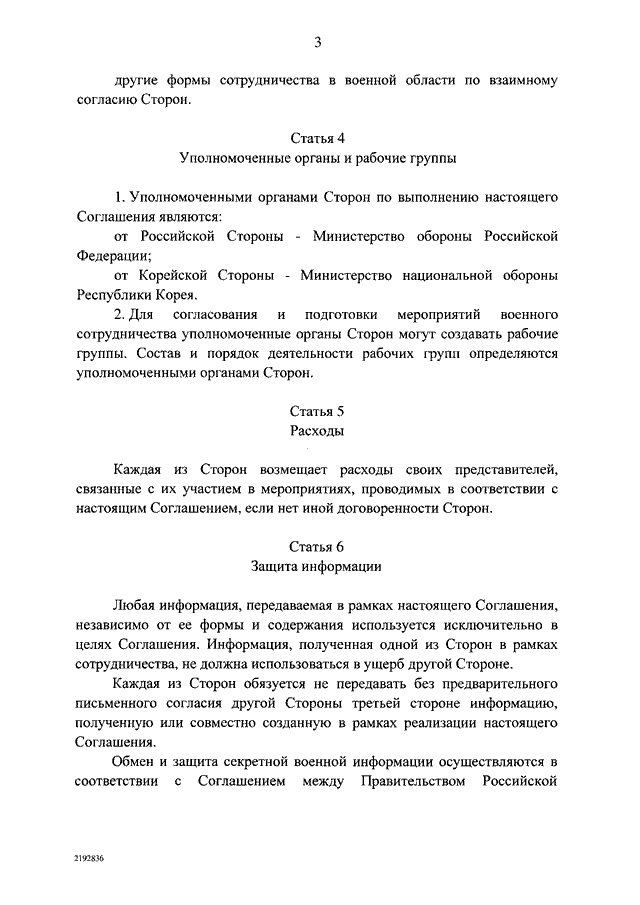 3

другие формы сотрудничества в военной области по взаимному согласию Сторон.

Статья 4
Уполномоченные органы и рабочие группы

1. Уполномоченными органами Сторон по выполнению настоящего Соглашения являются:
от Российской Стороны - Министерство обороны Российской Федерации;
от Корейской Стороны - Министерство национальной обороны Республики Корея.
2. Для согласования и подготовки мероприятий военного сотрудничества уполномоченные органы Сторон могут создавать рабочие группы. Состав и порядок деятельности рабочих групп определяются уполномоченными органами Сторон.

Статья 5
Расходы

Каждая из Сторон возмещает расходы своих представителей, связанные с их участием в мероприятиях, проводимых в соответствии с настоящим Соглашением, если нет иной договоренности Сторон.

Статья 6
Защита информации

Любая информация, передаваемая в рамках настоящего Соглашения, независимо от ее формы и содержания используется исключительно в целях Соглашения. Информация, полученная одной из Сторон в рамках сотрудничества, не должна использоваться в ущерб другой Стороне.
Каждая из Сторон обязуется не передавать без предварительного письменного согласия другой Стороны третьей стороне информацию, полученную или совместно созданную в рамках реализации настоящего Соглашения.
Обмен и защита секретной военной информации осуществляются в соответствии с Соглашением между Правительством Российской

2192836